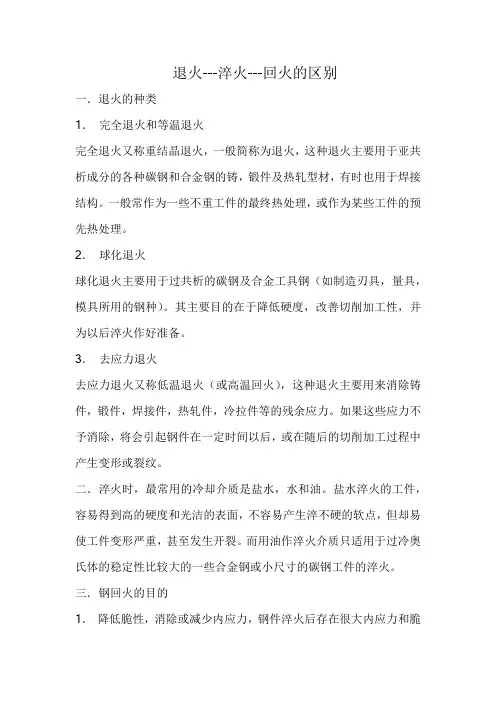 退火---淬火---回火的区别

一．退火的种类

1． 完全退火和等温退火

完全退火又称重结晶退火，一般简称为退火，这种退火主要用于亚共析成分的各种碳钢和合金钢的铸，锻件及热轧型材，有时也用于焊接结构。一般常作为一些不重工件的最终热处理，或作为某些工件的预先热处理。

2． 球化退火

球化退火主要用于过共析的碳钢及合金工具钢（如制造刃具，量具，模具所用的钢种）。其主要目的在于降低硬度，改善切削加工性，并为以后淬火作好准备。

3． 去应力退火

去应力退火又称低温退火（或高温回火），这种退火主要用来消除铸件，锻件，焊接件，热轧件，冷拉件等的残余应力。如果这些应力不予消除，将会引起钢件在一定时间以后，或在随后的切削加工过程中产生变形或裂纹。

二．淬火时，最常用的冷却介质是盐水，水和油。盐水淬火的工件，容易得到高的硬度和光洁的表面，不容易产生淬不硬的软点，但却易使工件变形严重，甚至发生开裂。而用油作淬火介质只适用于过冷奥氏体的稳定性比较大的一些合金钢或小尺寸的碳钢工件的淬火。

三．钢回火的目的

1． 降低脆性，消除或减少内应力，钢件淬火后存在很大内应力和脆